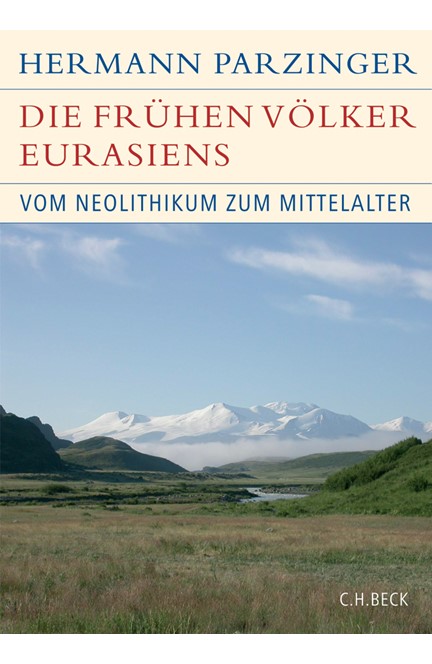 HERMANN PARZINGER

DIE FRÜHEN VÖLKER EURASIENS

VOM NEOLITHIKUM ZUM MITTELALTER

C.H.BECK